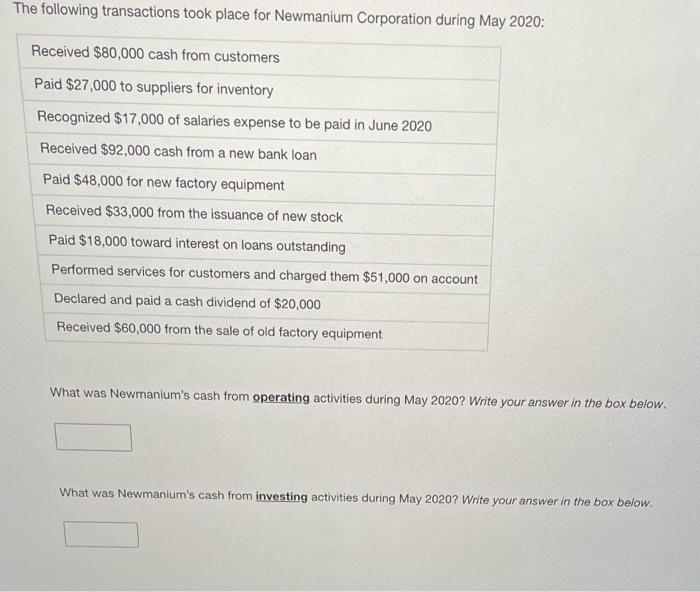 The following transactions took place for Newmanium Corporation during May 2020:

| Received \$80,000 cash from customers |
|---|
| Paid \$27,000 to suppliers for inventory |
| Recognized \$17,000 of salaries expense to be paid in June 2020 |
| Received \$92,000 cash from a new bank loan |
| Paid \$48,000 for new factory equipment |
| Received \$33,000 from the issuance of new stock |
| Paid \$18,000 toward interest on loans outstanding |
| Performed services for customers and charged them \$51,000 on account |
| Declared and paid a cash dividend of \$20,000 |
| Received \$60,000 from the sale of old factory equipment |

What was Newmanium's cash from operating activities during May 2020? Write your answer in the box below.

What was Newmanium's cash from investing activities during May 2020? Write your answer in the box below.